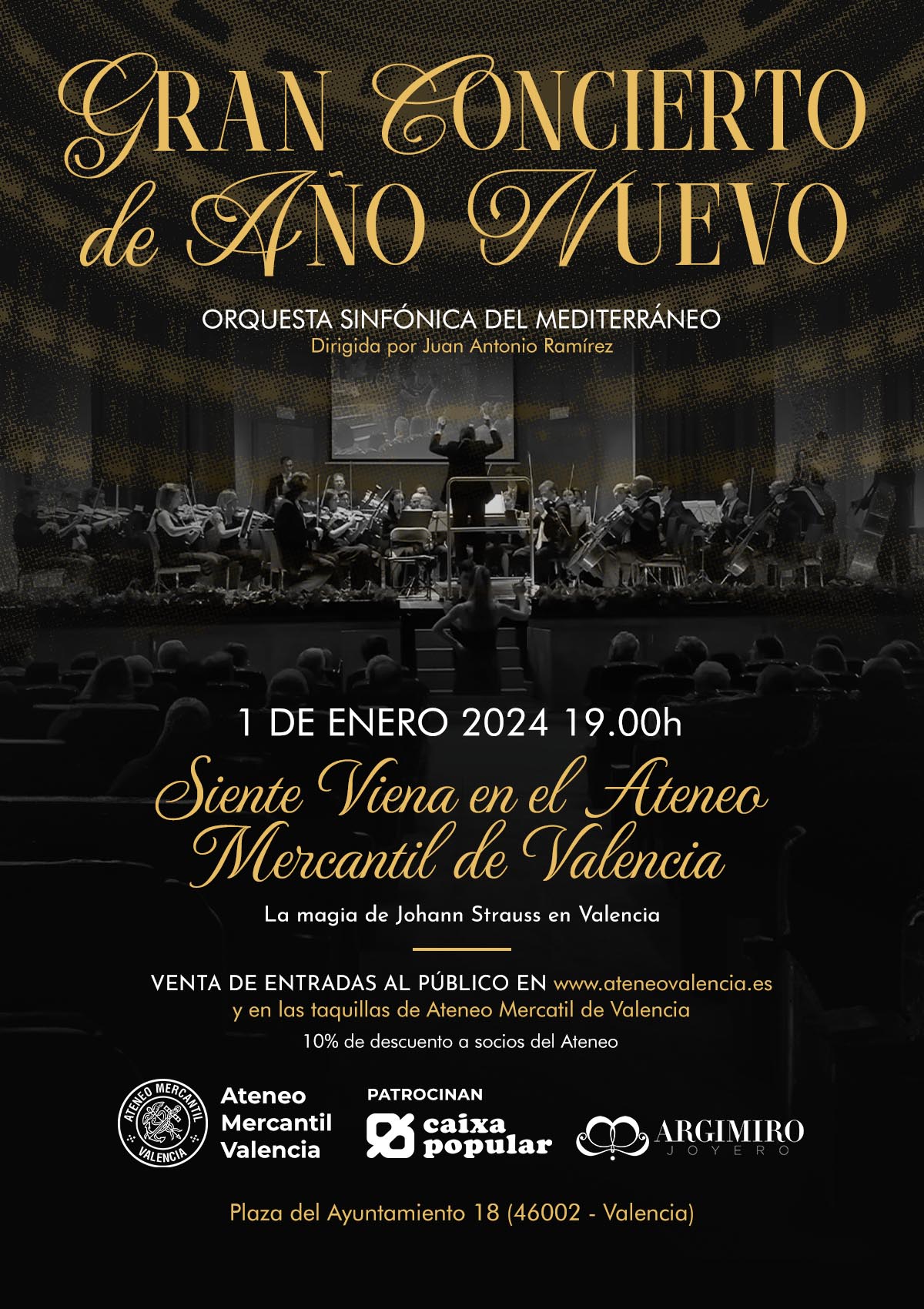 GRAN CONCIERTO de AÑO NUEVO

ORQUESTA SINFÓNICA DEL MEDITERRÁNEO
Dirigida por Juan Antonio Ramírez

1 DE ENERO 2024 19.00h

Siente Viena en el Ateneo Mercantil de Valencia

La magia de Johann Strauss en Valencia

VENTA DE ENTRADAS AL PÚBLICO EN www.ateneovalencia.es y en las taquillas de Ateneo Mercatil de Valencia

10% de descuento a socios del Ateneo

ATENEO MERCANTIL
VALENCIA

Ateneo
Mercantil
Valencia

PATROCINAN

caixa
popular

ARGIMIRO
JOYERO

Plaza del Ayuntamiento 18 (46002 - Valencia)